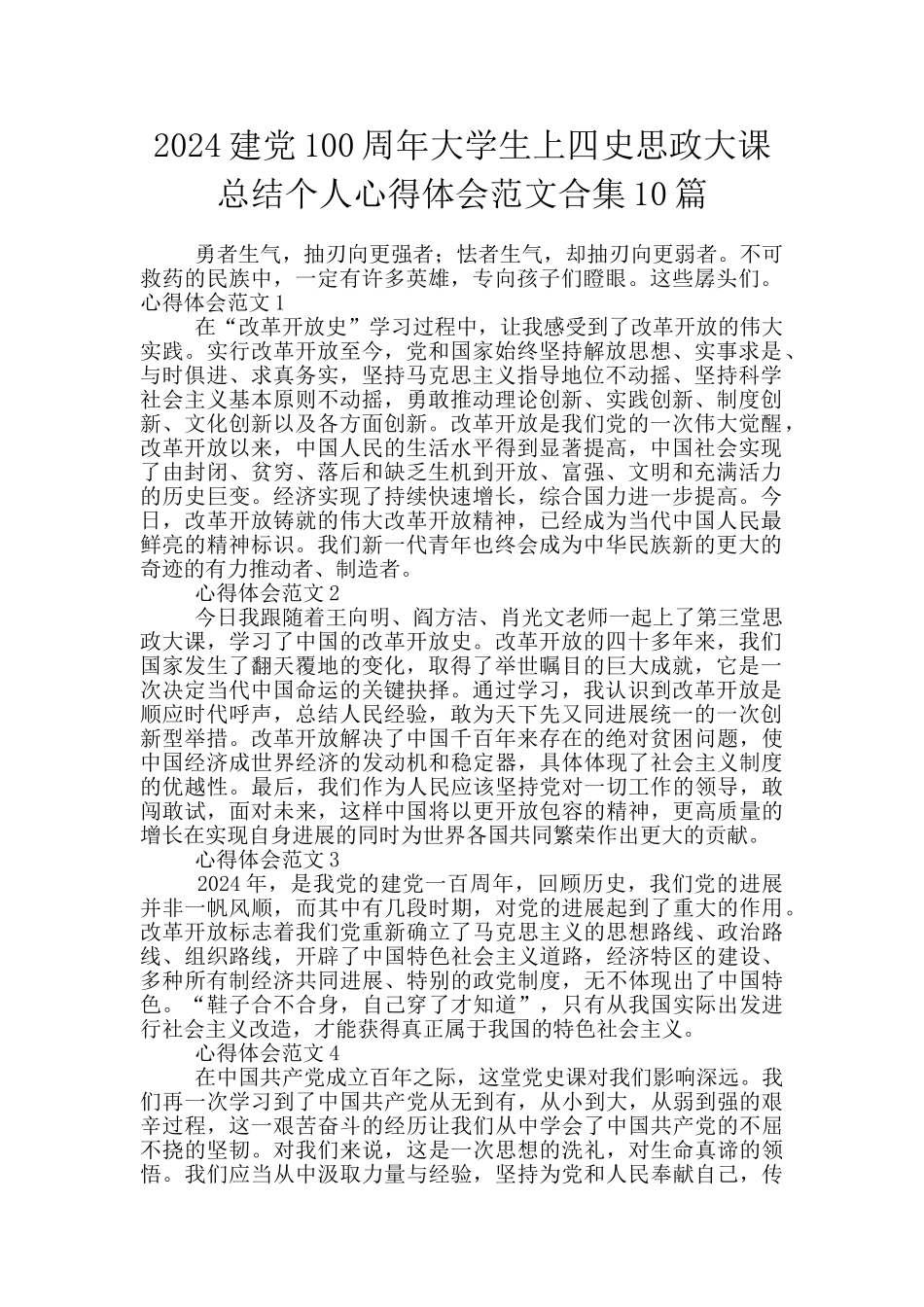 2024 建党 100 周年大学生上四史思政大课总结个人心得体会范文合集 10 篇

勇者生气，抽刃向更强者；怯者生气，却抽刃向更弱者。不可救药的民族中，一定有许多英雄，专向孩子们瞪眼。这些孱头们。

心得体会范文 1

在“改革开放史”学习过程中，让我感受到了改革开放的伟大实践。实行改革开放至今，党和国家始终坚持解放思想、实事求是、与时俱进、求真务实，坚持马克思主义指导地位不动摇、坚持科学社会主义基本原则不动摇，勇敢推动理论创新、实践创新、制度创新、文化创新以及各方面创新。改革开放是我们党的一次伟大觉醒，改革开放以来，中国人民的生活水平得到显著提高，中国社会实现了由封闭、贫穷、落后和缺乏生机到开放、富强、文明和充满活力的历史巨变。经济实现了持续快速增长，综合国力进一步提高。今日，改革开放铸就的伟大改革开放精神，已经成为当代中国人民最鲜亮的精神标识。我们新一代青年也终会成为中华民族新的更大的奇迹的有力推动者、制造者。

心得体会范文 2

今日我跟随着王向明、阎方洁、肖光文老师一起上了第三堂思政大课，学习了中国的改革开放史。改革开放的四十多年来，我们国家发生了翻天覆地的变化，取得了举世瞩目的巨大成就，它是一次决定当代中国命运的关键抉择。通过学习，我认识到改革开放是顺应时代呼声，总结人民经验，敢为天下先又同进展统一的一次创新型举措。改革开放解决了中国千百年来存在的绝对贫困问题，使中国经济成世界经济的发动机和稳定器，具体体现了社会主义制度的优越性。最后，我们作为人民应该坚持党对一切工作的领导，敢闯敢试，面对未来，这样中国将以更开放包容的精神，更高质量的增长在实现自身进展的同时为世界各国共同繁荣作出更大的贡献。

心得体会范文 3

2024 年，是我党的建党一百周年，回顾历史，我们党的进展并非一帆风顺，而其中有几段时期，对党的进展起到了重大的作用。改革开放标志着我们党重新确立了马克思主义的思想路线、政治路线、组织路线，开辟了中国特色社会主义道路，经济特区的建设、多种所有制经济共同进展、特别的政党制度，无不体现出了中国特色。“鞋子合不合身，自己穿了才知道”，只有从我国实际出发进行社会主义改造，才能获得真正属于我国的特色社会主义。

心得体会范文 4

在中国共产党成立百年之际，这堂党史课对我们影响深远。我们再一次学习到了中国共产党从无到有，从小到大，从弱到强的艰辛过程，这一艰苦奋斗的经历让我们从中学会了中国共产党的不屈不挠的坚韧。对我们来说，这是一次思想的洗礼，对生命真谛的领悟。我们应当从中汲取力量与经验，坚持为党和人民奉献自己，传